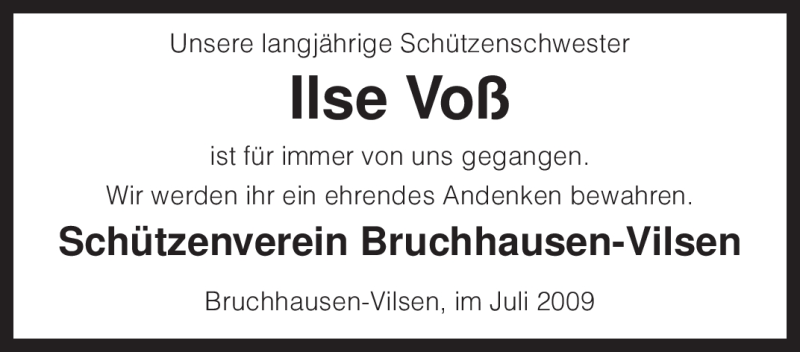 Unsere langjährige Schützenschwester

Ilse Voß

ist für immer von uns gegangen.
Wir werden ihr ein ehrendes Andenken bewahren.

Schützenverein Bruchhausen-Vilsen

Bruchhausen-Vilsen, im Juli 2009